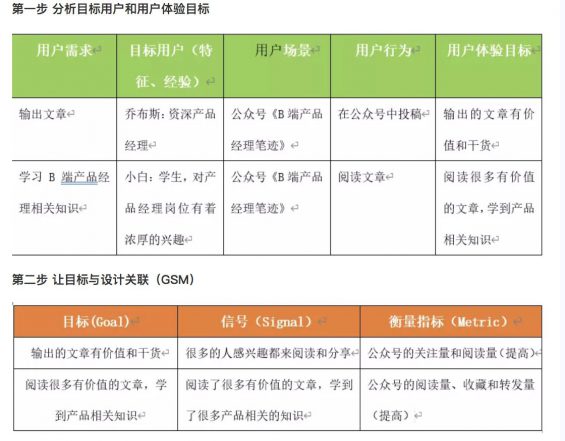 第一步 分析目标用户和用户体验目标

| 用户需求 | 目标用户（特征、经验） | 用户场景 | 用户行为 | 用户体验目标 |
|---|---|---|---|---|
| 输出文章 | 乔布斯：资深产品经理 | 公众号《B 端产品经理笔迹》 | 在公众号中投稿 | 输出的文章有价值和干货 |
| 学习 B 端产品经理相关知识 | 小白：学生，对产品经理岗位有着浓厚的兴趣 | 公众号《B 端产品经理笔迹》 | 阅读文章 | 阅读很多有价值的文章，学到产品相关知识 |

第二步 让目标与设计关联（GSM）

| 目标(Goal) | 信号（Signal） | 衡量指标（Metric） |
|---|---|---|
| 输出的文章有价值和干货 | 很多的人感兴趣都来阅读和分享 | 公众号的关注量和阅读量（提高） |
| 阅读很多有价值的文章，学到产品相关知识 | 阅读了很多有价值的文章，学到了很多产品相关的知识 | 公众号的阅读量、收藏和转发量（提高） |